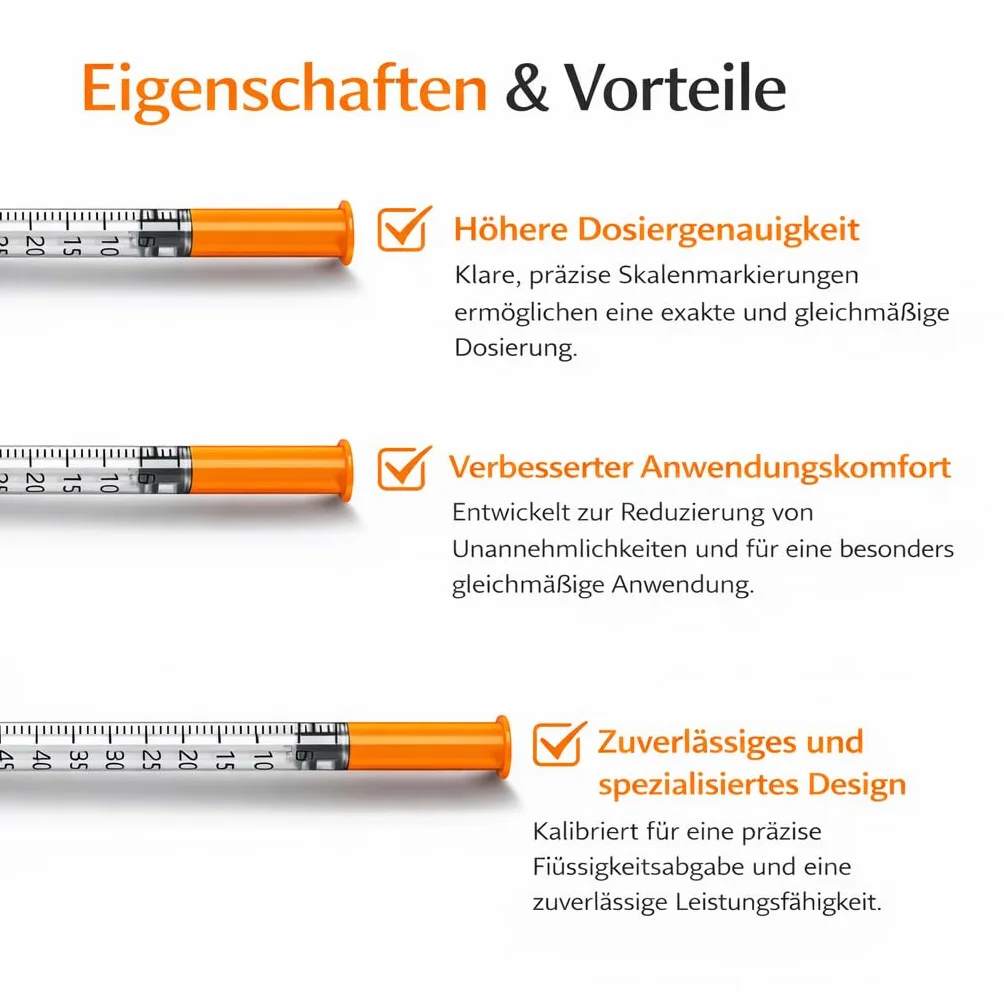 Eigenschaften & Vorteile

20 15 10 5

Höhere Dosiergenauigkeit

Klare, präzise Skalenmarkierungen ermöglichen eine exakte und gleichmäßige Dosierung.

20 15 10 5

Verbesserter Anwendungskomfort

Entwickelt zur Reduzierung von Unannehmlichkeiten und für eine besonders gleichmäßige Anwendung.

45 40 35 30 25 20 15 10 5

Zuverlässiges und spezialisiertes Design

Kalibriert für eine präzise Füssigkeitsabgabe und eine zuverlässige Leistungsfähigkeit.